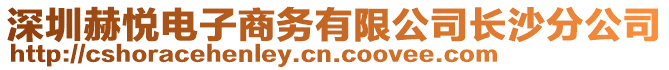 深圳赫悦电子商务有限公司长沙分公司
http://cshoracehenley.cn.coovee.com